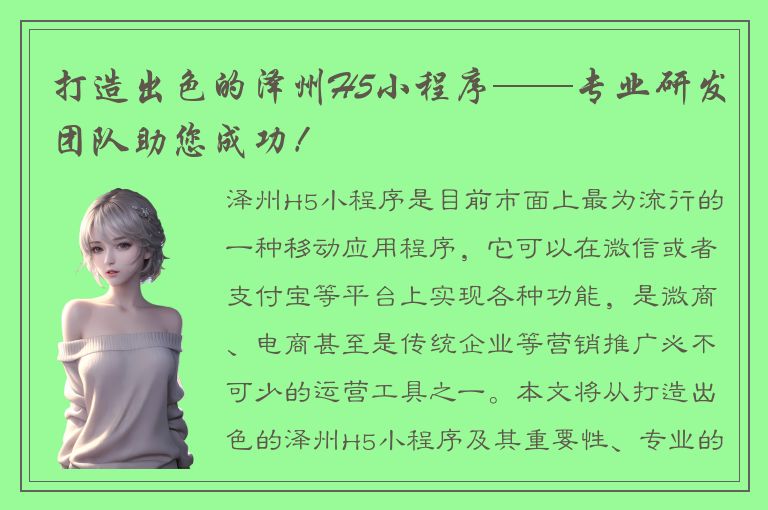 打造出色的泽州H5小程序——专业研发团队助您成功！

泽州H5小程序是目前市面上最为流行的一种移动应用程序，它可以在微信或者支付宝等平台上实现各种功能，是微商、电商甚至是传统企业等营销推广必不可少的运营工具之一。本文将从打造出色的泽州H5小程序及其重要性、专业的